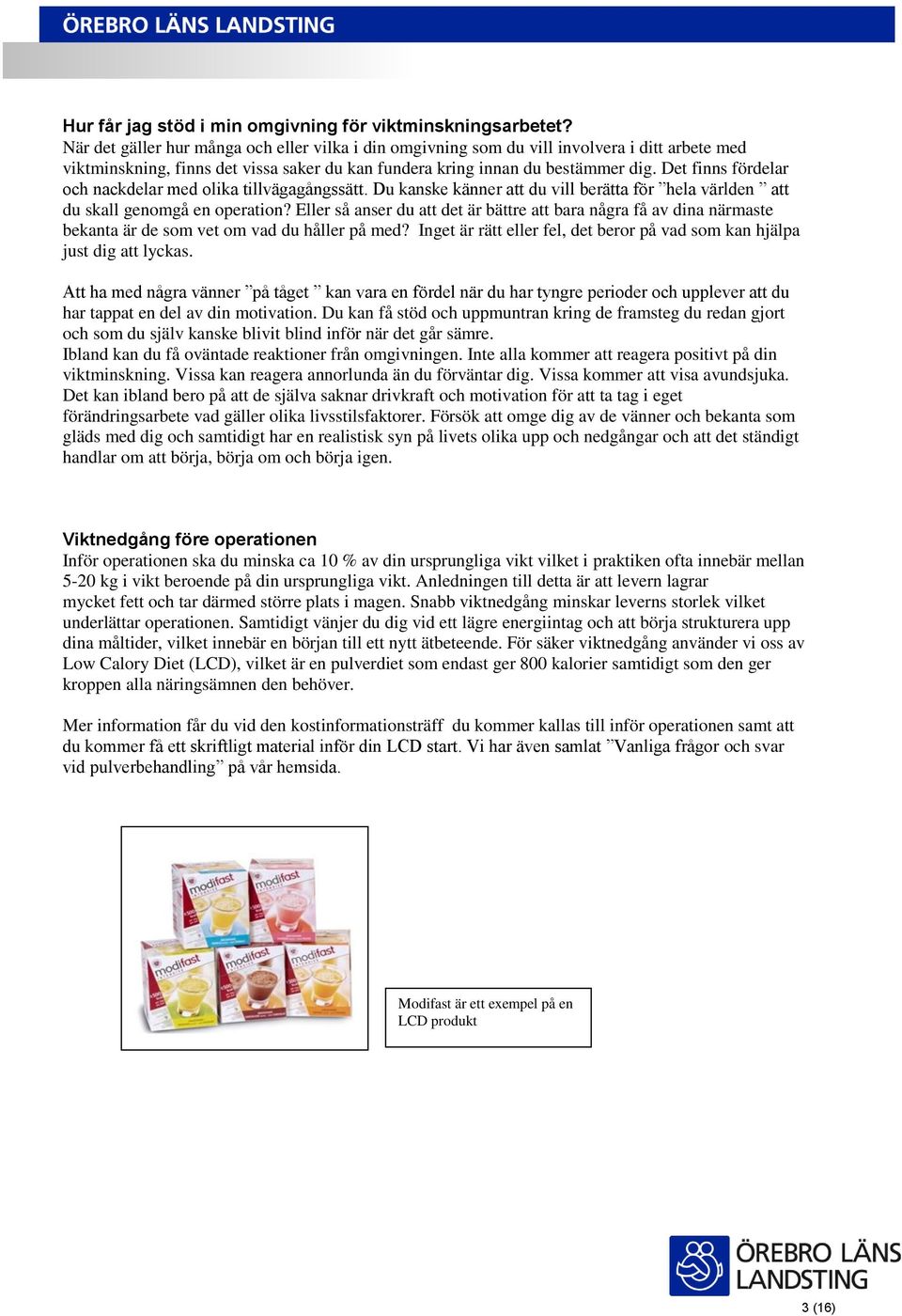 ÖREBRO LÄNS LANDSTING

Hur får jag stöd i min omgivning för viktminskningsarbetet?
När det gäller hur många och eller vilka i din omgivning som du vill involvera i ditt arbete med viktminskning, finns det vissa saker du kan fundera kring innan du bestämmer dig. Det finns fördelar och nackdelar med olika tillvägagångssätt. Du kanske känner att du vill berätta för ”hela världen ” att du skall genomgå en operation? Eller så anser du att det är bättre att bara några få av dina närmaste bekanta är de som vet om vad du håller på med? Inget är rätt eller fel, det beror på vad som kan hjälpa just dig att lyckas.

Att ha med några vänner ”på tåget ” kan vara en fördel när du har tyngre perioder och upplever att du har tappat en del av din motivation. Du kan få stöd och uppmuntran kring de framsteg du redan gjort och som du själv kanske blivit blind inför när det går sämre.
Ibland kan du få oväntade reaktioner från omgivningen. Inte alla kommer att reagera positivt på din viktminskning. Vissa kan reagera annorlunda än du förväntar dig. Vissa kommer att visa avundsjuka. Det kan ibland bero på att de själva saknar drivkraft och motivation för att ta tag i eget förändringsarbete vad gäller olika livsstilsfaktorer. Försök att omge dig av de vänner och bekanta som gläds med dig och samtidigt har en realistisk syn på livets olika upp och nedgångar och att det ständigt handlar om att börja, börja om och börja igen.

Viktnedgång före operationen
Inför operationen ska du minska ca 10 % av din ursprungliga vikt vilket i praktiken ofta innebär mellan 5-20 kg i vikt beroende på din ursprungliga vikt. Anledningen till detta är att levern lagrar mycket fett och tar därmed större plats i magen. Snabb viktnedgång minskar leverns storlek vilket underlättar operationen. Samtidigt vänjer du dig vid ett lägre energiintag och att börja strukturera upp dina måltider, vilket innebär en början till ett nytt ätbeteende. För säker viktnedgång använder vi oss av Low Calory Diet (LCD), vilket är en pulverdiet som endast ger 800 kalorier samtidigt som den ger kroppen alla näringsämnen den behöver.

Mer information får du vid den kostinformationsträff du kommer kallas till inför operationen samt att du kommer få ett skriftligt material inför din LCD start. Vi har även samlat ”Vanliga frågor och svar vid pulverbehandling” på vår hemsida.

modifast modifast modifast modifast modifast

Modifast är ett exempel på en LCD produkt

ÖREBRO LÄNS LANDSTING

3 (16)